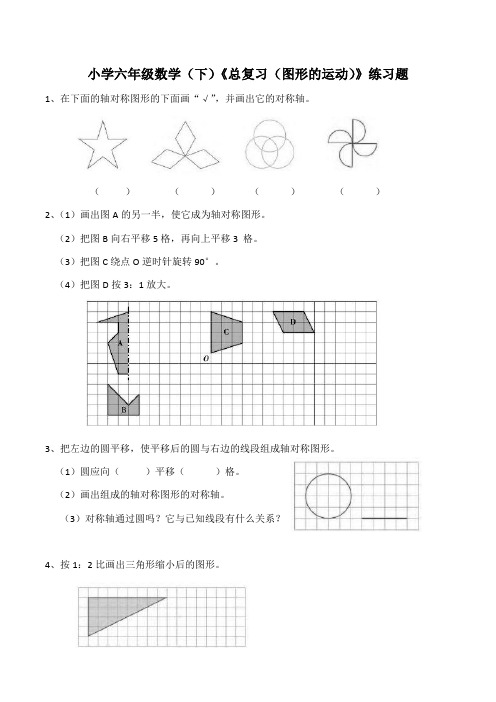 小学六年级数学（下）《总复习（图形的运动）》练习题

1、在下面的轴对称图形的下面画“√”，并画出它的对称轴。

（　　）　（　　）　（　　）　（　　）

2、（1）画出图 A 的另一半，使它成为轴对称图形。

（2）把图 B 向右平移 5 格，再向上平移 3 格。

（3）把图 C 绕点 O 逆时针旋转 90°。

（4）把图 D 按 3：1 放大。

A　C　D　O　B

3、把左边的圆平移，使平移后的圆与右边的线段组成轴对称图形。

（1）圆应向（　　）平移（　　）格。

（2）画出组成的轴对称图形的对称轴。

（3）对称轴通过圆吗？它与已知线段有什么关系？

4、按 1：2 比画出三角形缩小后的图形。